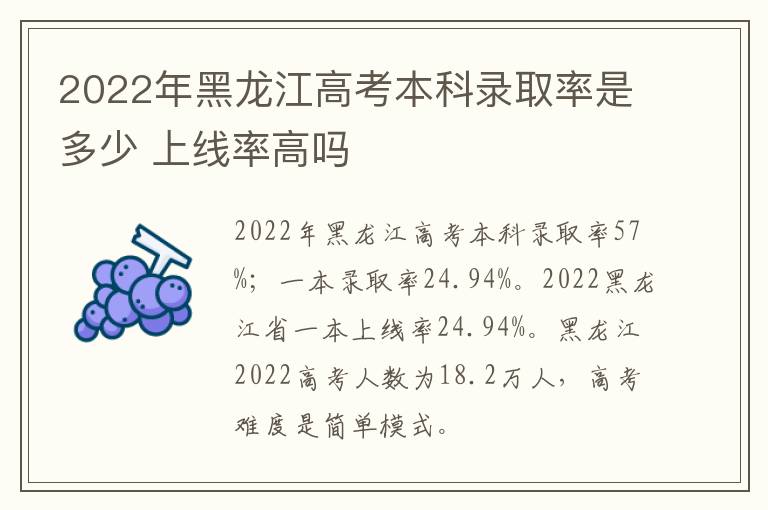 2022年黑龙江高考本科录取率是多少 上线率高吗

2022年黑龙江高考本科录取率57%；一本录取率24.94%。2022黑龙江省一本上线率24.94%。黑龙江2022高考人数为18.2万人，高考难度是简单模式。